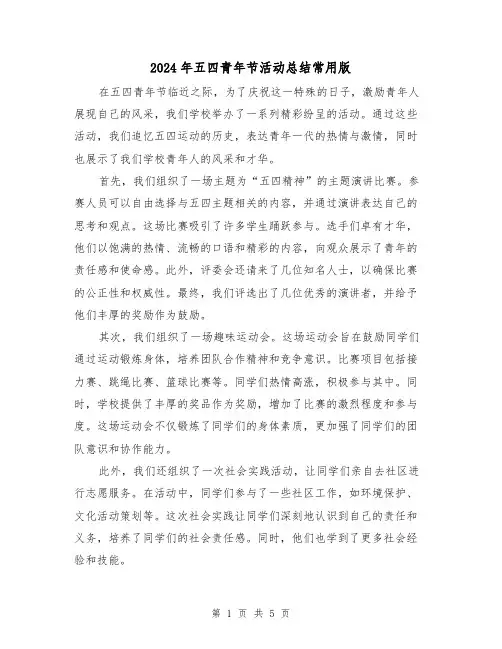 2024年五四青年节活动总结常用版

在五四青年节临近之际，为了庆祝这一特殊的日子，激励青年人展现自己的风采，我们学校举办了一系列精彩纷呈的活动。通过这些活动，我们追忆五四运动的历史，表达青年一代的热情与激情，同时也展示了我们学校青年人的风采和才华。

首先，我们组织了一场主题为“五四精神”的主题演讲比赛。参赛人员可以自由选择与五四主题相关的内容，并通过演讲表达自己的思考和观点。这场比赛吸引了许多学生踊跃参与。选手们卓有才华，他们以饱满的热情、流畅的口语和精彩的内容，向观众展示了青年的责任感和使命感。此外，评委会还请来了几位知名人士，以确保比赛的公正性和权威性。最终，我们评选出了几位优秀的演讲者，并给予他们丰厚的奖励作为鼓励。

其次，我们组织了一场趣味运动会。这场运动会旨在鼓励同学们通过运动锻炼身体，培养团队合作精神和竞争意识。比赛项目包括接力赛、跳绳比赛、篮球比赛等。同学们热情高涨，积极参与其中。同时，学校提供了丰厚的奖品作为奖励，增加了比赛的激烈程度和参与度。这场运动会不仅锻炼了同学们的身体素质，更加强了同学们的团队意识和协作能力。

此外，我们还组织了一次社会实践活动，让同学们亲自去社区进行志愿服务。在活动中，同学们参与了一些社区工作，如环境保护、文化活动策划等。这次社会实践让同学们深刻地认识到自己的责任和义务，培养了同学们的社会责任感。同时，他们也学到了更多社会经验和技能。

第 1 页 共 5 页